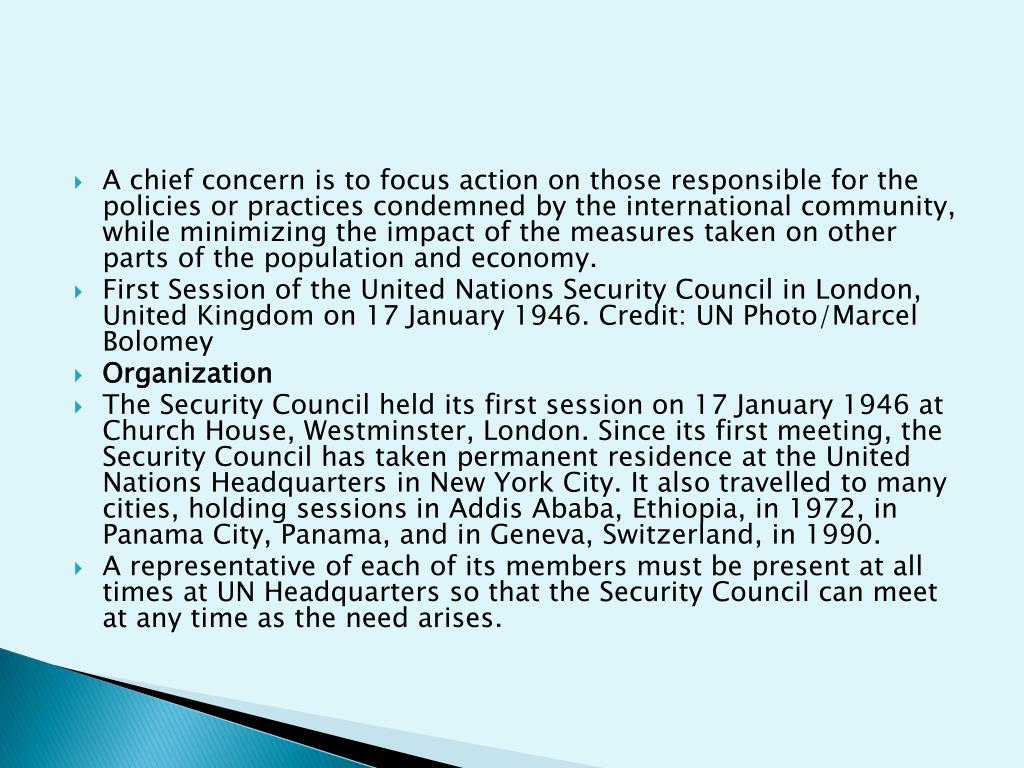 A chief concern is to focus action on those responsible for the policies or practices condemned by the international community, while minimizing the impact of the measures taken on other parts of the population and economy.

First Session of the United Nations Security Council in London, United Kingdom on 17 January 1946. Credit: UN Photo/Marcel Bolomey

Organization

The Security Council held its first session on 17 January 1946 at Church House, Westminster, London. Since its first meeting, the Security Council has taken permanent residence at the United Nations Headquarters in New York City. It also travelled to many cities, holding sessions in Addis Ababa, Ethiopia, in 1972, in Panama City, Panama, and in Geneva, Switzerland, in 1990.

A representative of each of its members must be present at all times at UN Headquarters so that the Security Council can meet at any time as the need arises.